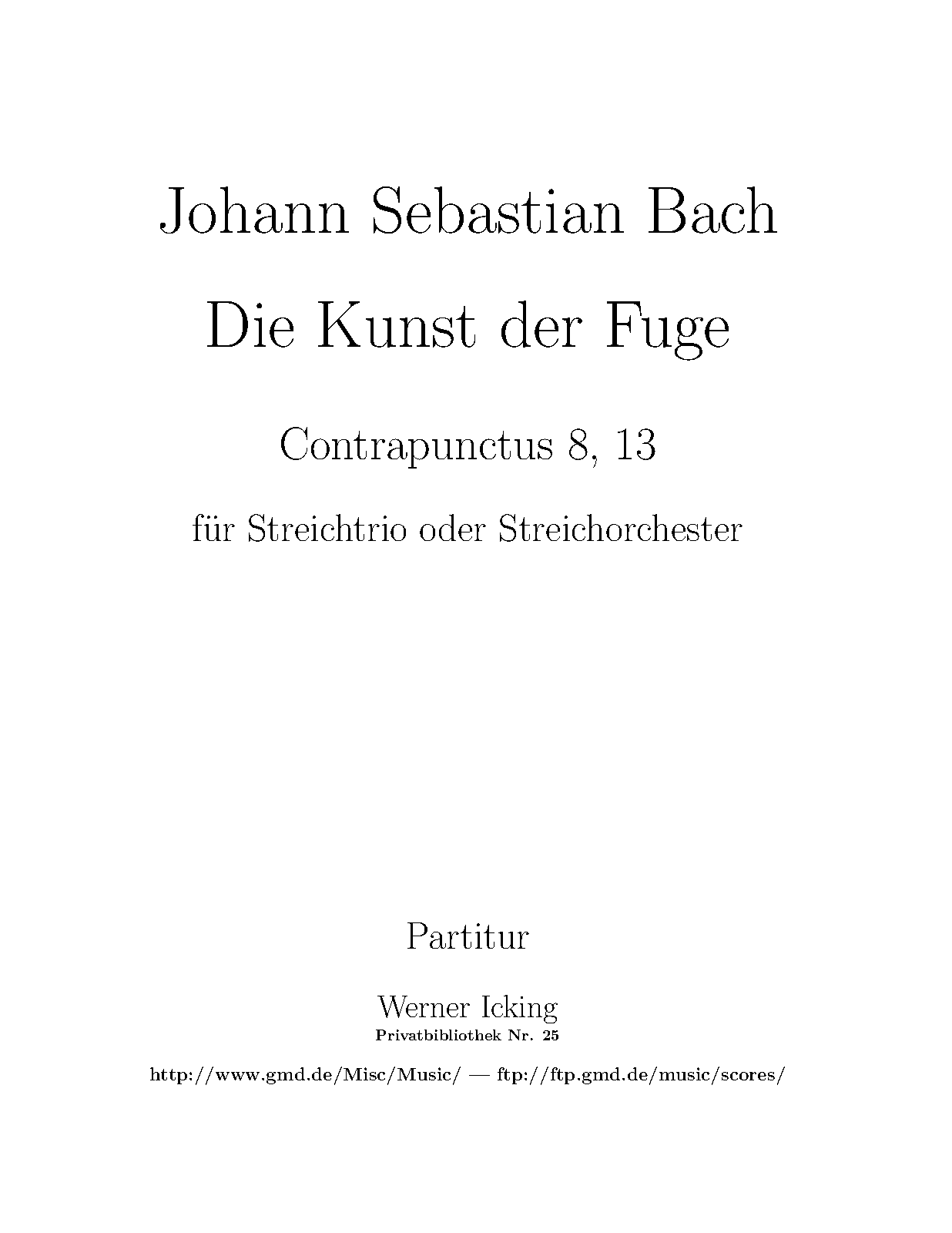 Johann Sebastian Bach

Die Kunst der Fuge

Contrapunctus 8, 13

für Streichtrio oder Streichorchester

Partitur

Werner Icking
Privatbibliothek Nr. 25

http://www.gmd.de/Misc/Music/ — ftp://ftp.gmd.de/music/scores/